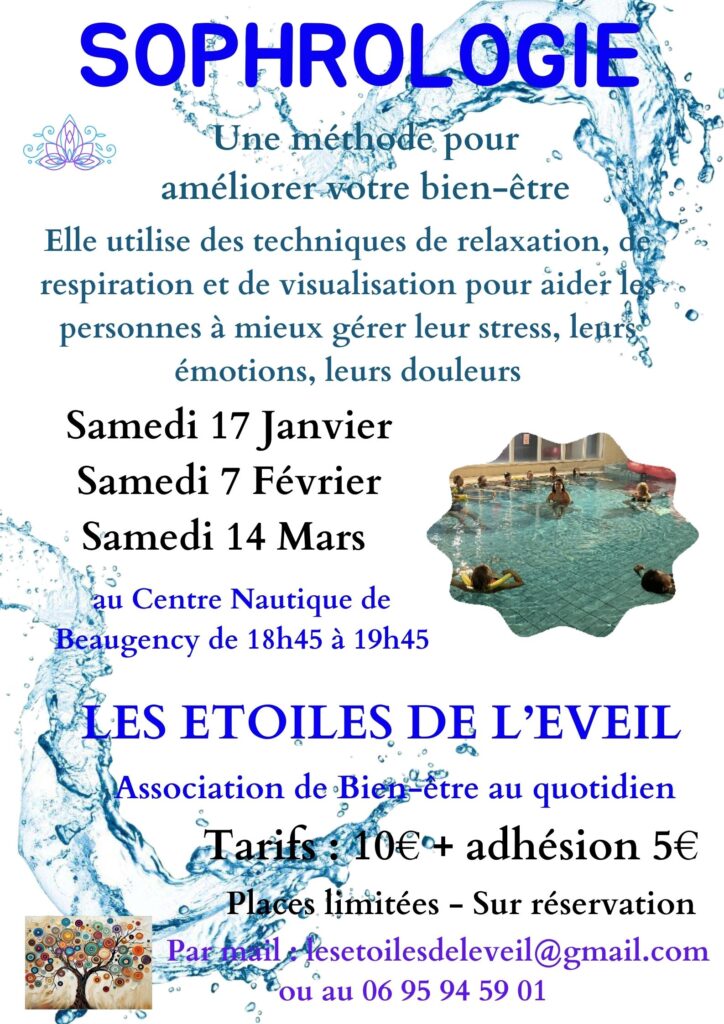 SOPHROLOGIE

Une méthode pour
améliorer votre bien-être

Elle utilise des techniques de relaxation, de respiration et de visualisation pour aider les personnes à mieux gérer leur stress, leurs émotions, leurs douleurs

Samedi 17 Janvier
Samedi 7 Février
Samedi 14 Mars

au Centre Nautique de
Beaugency de 18h45 à 19h45

LES ETOILES DE L'EVEIL

Association de Bien-être au quotidien

Tarifs : 10€ + adhésion 5€

Places limitées - Sur réservation

Par mail : lesetoilesdeleveil@gmail.com
ou au 06 95 94 59 01